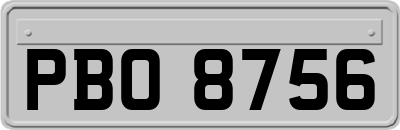 PBO 8756